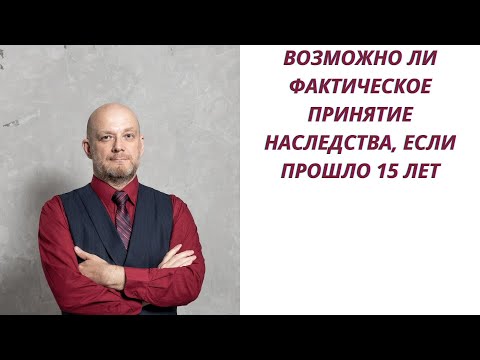 ВОЗМОЖНО ЛИ ФАКТИЧЕСКОЕ ПРИНЯТИЕ НАСЛЕДСТВА, ЕСЛИ ПРОШЛО 15 ЛЕТ